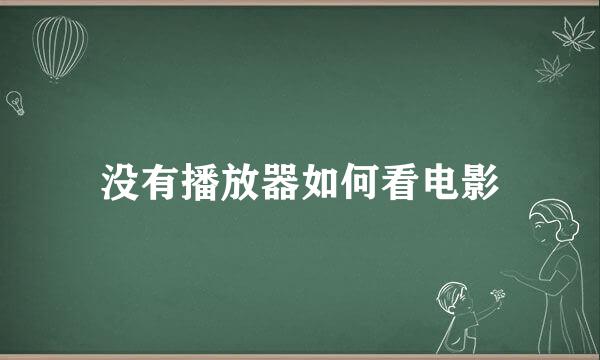 没有播放器如何看电影